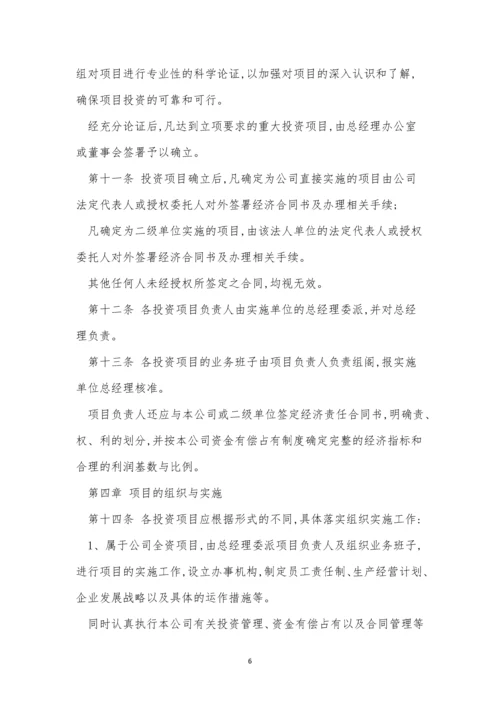 组对项目进行专业性的科学论证，以加强对项目的深入认识和了解，确保项目投资的可靠和可行。

经充分论证后，凡达到立项要求的重大投资项目，由总经理办公室或董事会签署予以确立。

第十一条 投资项目确立后，凡确定为公司直接实施的项目由公司法定代表人或授权委托人对外签署经济合同书及办理相关手续；

凡确定为二级单位实施的项目，由该法人单位的法定代表人或授权委托人对外签署经济合同书及办理相关手续。

其他任何人未经授权所签定之合同，均视无效。

第十二条 各投资项目负责人由实施单位的总经理委派，并对总经理负责。

第十三条 各投资项目的业务班子由项目负责人负责组阁，报实施单位总经理核准。

项目负责人还应与本公司或二级单位签定经济责任合同书，明确责、权、利的划分，并按本公司资金有偿占有制度确定完整的经济指标和合理的利润基数与比例。

第四章 项目的组织与实施

第十四条 各投资项目应根据形式的不同，具体落实组织实施工作：

1、属于公司全资项目，由总经理委派项目负责人及组织业务班子，进行项目的实施工作，设立办事机构，制定员工责任制、生产经营计划、企业发展战略以及具体的运作措施等。

同时认真执行本公司有关投资管理、资金有偿占有以及合同管理等

6